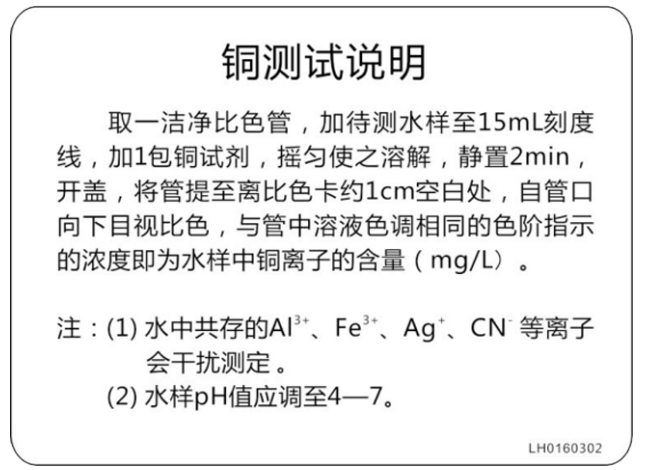 铜测试说明

取一洁净比色管，加待测水样至15mL刻度线，加1包铜试剂，摇匀使之溶解，静置2min，开盖，将管提至离比色卡约1cm空白处，自管口向下目视比色，与管中溶液色调相同的色阶指示的浓度即为水样中铜离子的含量（mg/L）。

注：(1) 水中共存的$Al^{3+}$、$Fe^{3+}$、$Ag^{+}$、$CN^{-}$ 等离子会干扰测定。
(2) 水样pH值应调至4—7。

LH0160302